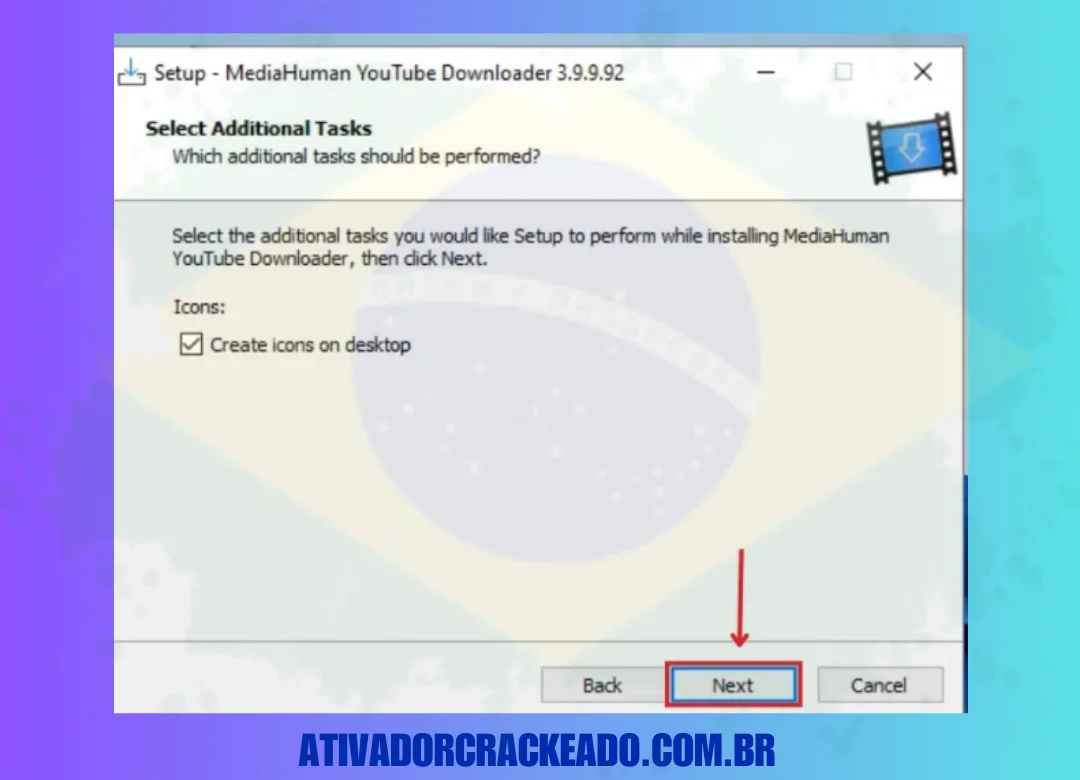 Setup - MediaHuman YouTube Downloader 3.9.9.92

Select Additional Tasks
Which additional tasks should be performed?

Select the additional tasks you would like Setup to perform while installing MediaHuman YouTube Downloader, then click Next.

Icons:

Create icons on desktop

Back
Next
Cancel

ATIVADORCRACKEADO.COM.BR